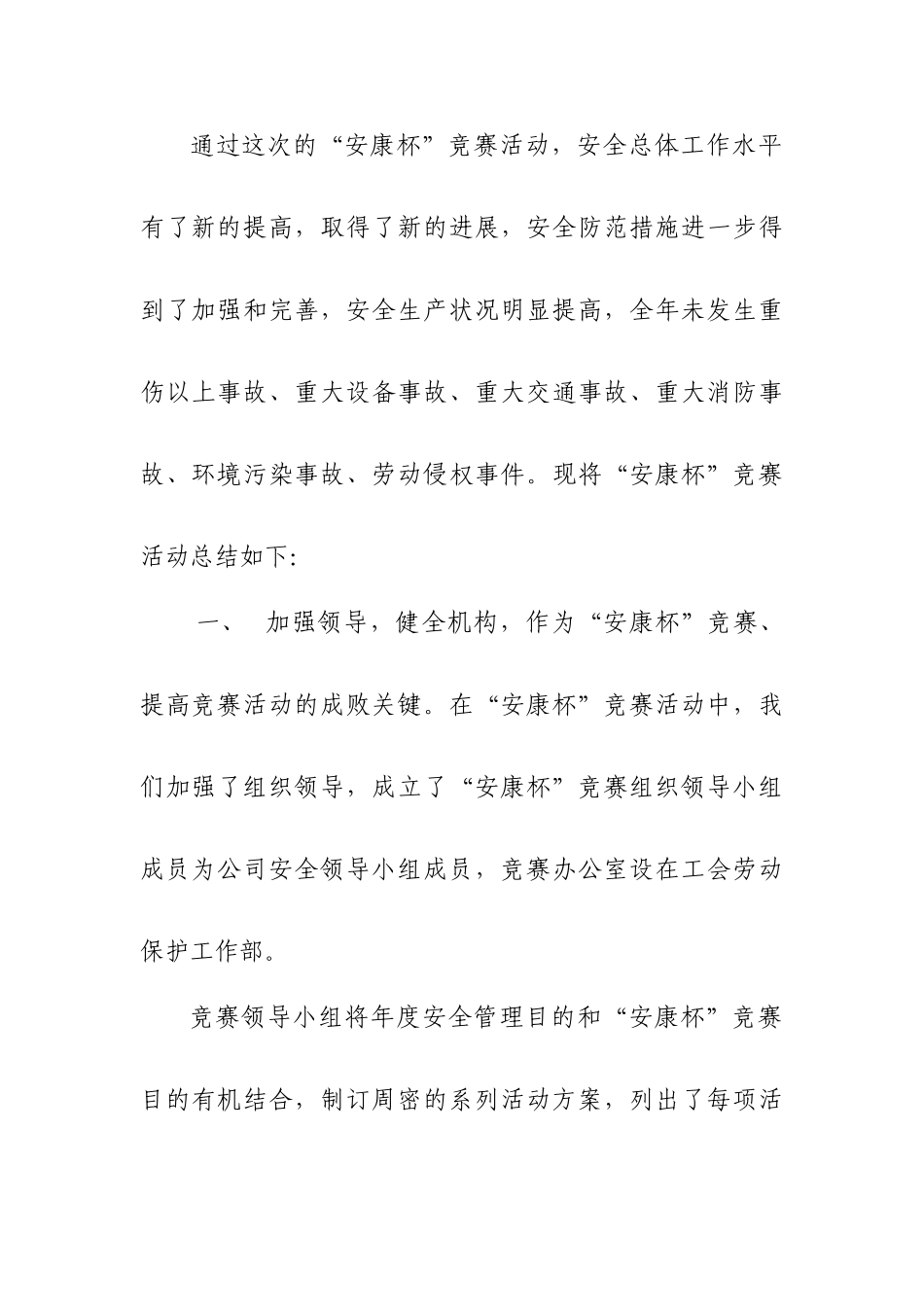 通过这次的“安康杯”竞赛活动，安全总体工作水平有了新的提高，取得了新的进展，安全防范措施进一步得到了加强和完善，安全生产状况明显提高，全年未发生重伤以上事故、重大设备事故、重大交通事故、重大消防事故、环境污染事故、劳动侵权事件。现将“安康杯”竞赛活动总结如下:

一、 加强领导，健全机构，作为“安康杯”竞赛、提高竞赛活动的成败关键。在“安康杯”竞赛活动中，我们加强了组织领导，成立了“安康杯”竞赛组织领导小组成员为公司安全领导小组成员，竞赛办公室设在工会劳动保护工作部。

竞赛领导小组将年度安全管理目的和“安康杯”竞赛目的有机结合，制订周密的系列活动方案，列出了每项活